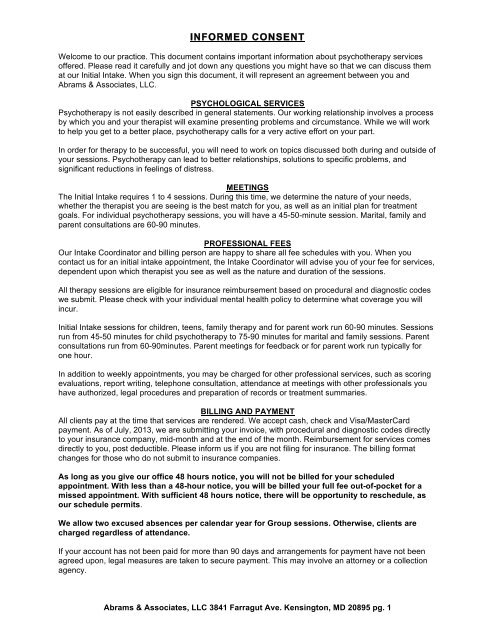 INFORMED CONSENT

Welcome to our practice. This document contains important information about psychotherapy services offered. Please read it carefully and jot down any questions you might have so that we can discuss them at our Initial Intake. When you sign this document, it will represent an agreement between you and Abrams & Associates, LLC.

PSYCHOLOGICAL SERVICES

Psychotherapy is not easily described in general statements. Our working relationship involves a process by which you and your therapist will examine presenting problems and circumstance. While we will work to help you get to a better place, psychotherapy calls for a very active effort on your part.

In order for therapy to be successful, you will need to work on topics discussed both during and outside of your sessions. Psychotherapy can lead to better relationships, solutions to specific problems, and significant reductions in feelings of distress.

MEETINGS

The Initial Intake requires 1 to 4 sessions. During this time, we determine the nature of your needs, whether the therapist you are seeing is the best match for you, as well as an initial plan for treatment goals. For individual psychotherapy sessions, you will have a 45-50-minute session. Marital, family and parent consultations are 60-90 minutes.

PROFESSIONAL FEES

Our Intake Coordinator and billing person are happy to share all fee schedules with you. When you contact us for an initial intake appointment, the Intake Coordinator will advise you of your fee for services, dependent upon which therapist you see as well as the nature and duration of the sessions.

All therapy sessions are eligible for insurance reimbursement based on procedural and diagnostic codes we submit. Please check with your individual mental health policy to determine what coverage you will incur.

Initial Intake sessions for children, teens, family therapy and for parent work run 60-90 minutes. Sessions run from 45-50 minutes for child psychotherapy to 75-90 minutes for marital and family sessions. Parent consultations run from 60-90minutes. Parent meetings for feedback or for parent work run typically for one hour.

In addition to weekly appointments, you may be charged for other professional services, such as scoring evaluations, report writing, telephone consultation, attendance at meetings with other professionals you have authorized, legal procedures and preparation of records or treatment summaries.

BILLING AND PAYMENT

All clients pay at the time that services are rendered. We accept cash, check and Visa/MasterCard payment. As of July, 2013, we are submitting your invoice, with procedural and diagnostic codes directly to your insurance company, mid-month and at the end of the month. Reimbursement for services comes directly to you, post deductible. Please inform us if you are not filing for insurance. The billing format changes for those who do not submit to insurance companies.

As long as you give our office 48 hours notice, you will not be billed for your scheduled appointment. With less than a 48-hour notice, you will be billed your full fee out-of-pocket for a missed appointment. With sufficient 48 hours notice, there will be opportunity to reschedule, as our schedule permits.

We allow two excused absences per calendar year for Group sessions. Otherwise, clients are charged regardless of attendance.

If your account has not been paid for more than 90 days and arrangements for payment have not been agreed upon, legal measures are taken to secure payment. This may involve an attorney or a collection agency.

Abrams & Associates, LLC 3841 Farragut Ave. Kensington, MD 20895 pg. 1